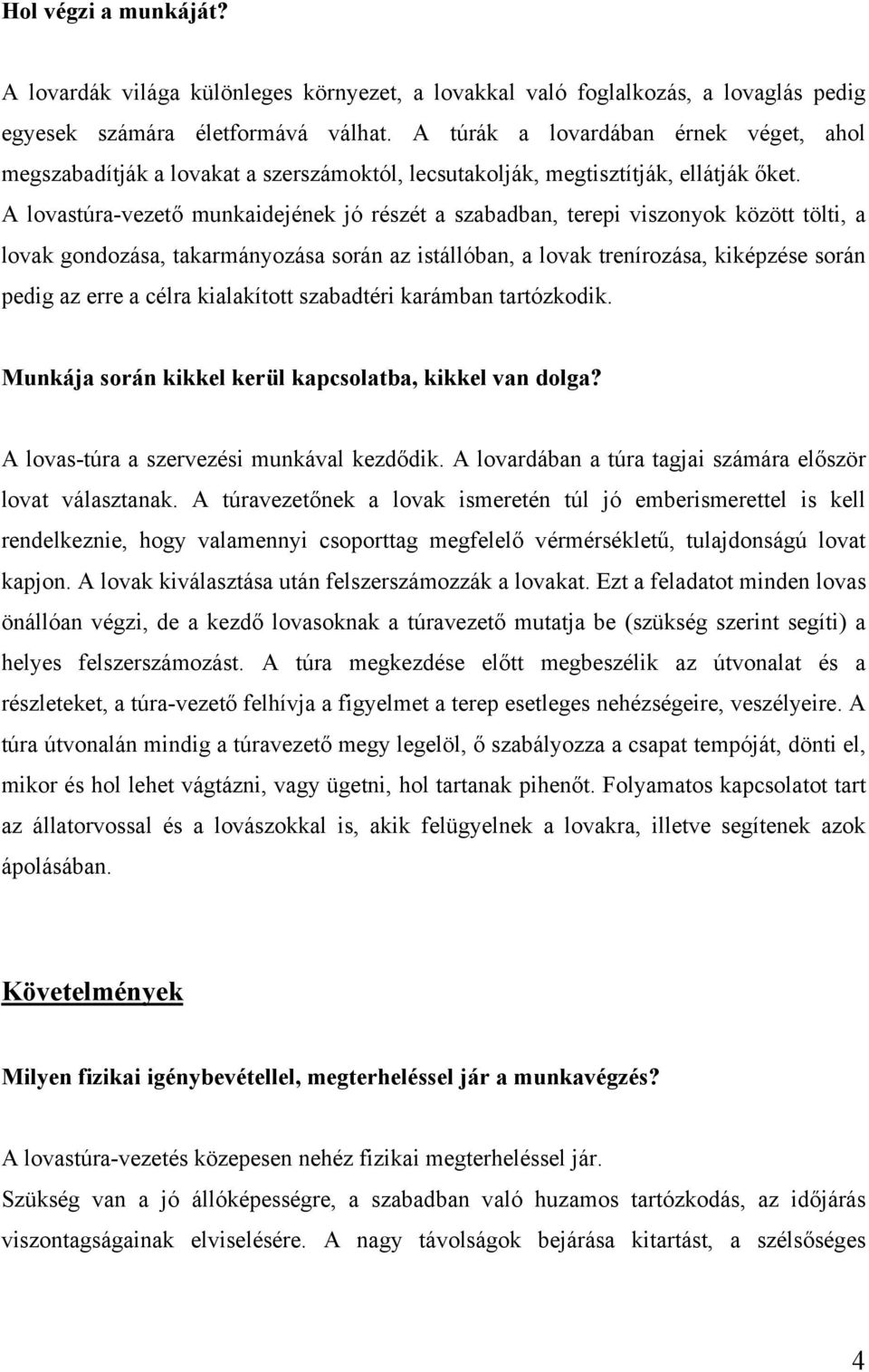 Hol végzi a munkáját?

A lovardák világa különleges környezet, a lovakkal való foglalkozás, a lovaglás pedig egyesek számára életformává válhat. A túrák a lovardában érnek véget, ahol megszabadítják a lovakat a szerszámoktól, lecsutakolják, megtisztítják, ellátják őket.

A lovastúra-vezető munkaidejének jó részét a szabadban, terepi viszonyok között tölti, a lovak gondozása, takarmányozása során az istállóban, a lovak trenírozása, kiképzése során pedig az erre a célra kialakított szabadtéri karámban tartózkodik.

Munkája során kikkel kerül kapcsolatba, kikkel van dolga?

A lovas-túra a szervezési munkával kezdődik. A lovardában a túra tagjai számára először lovat választanak. A túravezetőnek a lovak ismeretén túl jó emberismerettel is kell rendelkeznie, hogy valamennyi csoporttag megfelelő vérmérsékletű, tulajdonságú lovat kapjon. A lovak kiválasztása után felszerszámozzák a lovakat. Ezt a feladatot minden lovas önállóan végzi, de a kezdő lovasoknak a túravezető mutatja be (szükség szerint segíti) a helyes felszerszámozást. A túra megkezdése előtt megbeszélik az útvonalat és a részleteket, a túra-vezető felhívja a figyelmet a terep esetleges nehézségeire, veszélyeire. A túra útvonalán mindig a túravezető megy legelöl, ő szabályozza a csapat tempóját, dönti el, mikor és hol lehet vágtázni, vagy ügetni, hol tartanak pihenőt. Folyamatos kapcsolatot tart az állatorvossal és a lovászokkal is, akik felügyelnek a lovakra, illetve segítenek azok ápolásában.

Követelmények

Milyen fizikai igénybevétellel, megterheléssel jár a munkavégzés?

A lovastúra-vezetés közepesen nehéz fizikai megterheléssel jár.
Szükség van a jó állóképességre, a szabadban való huzamos tartózkodás, az időjárás viszontagságainak elviselésére. A nagy távolságok bejárása kitartást, a szélsőséges

4